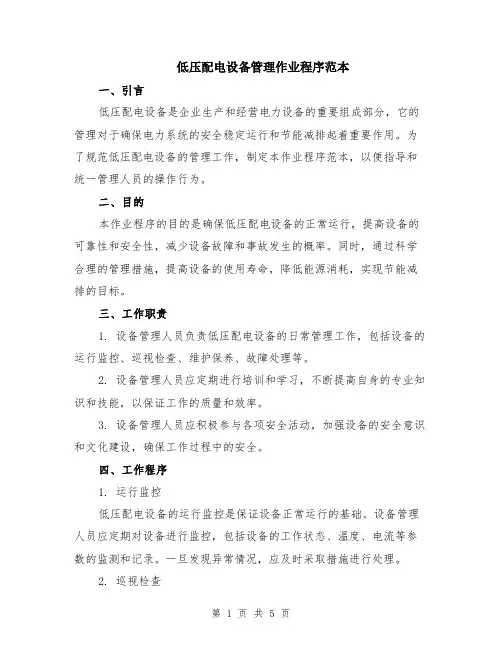 低压配电设备管理作业程序范本

一、引言

低压配电设备是企业生产和经营电力设备的重要组成部分，它的管理对于确保电力系统的安全稳定运行和节能减排起着重要作用。为了规范低压配电设备的管理工作，制定本作业程序范本，以便指导和统一管理人员的操作行为。

二、目的

本作业程序的目的是确保低压配电设备的正常运行，提高设备的可靠性和安全性，减少设备故障和事故发生的概率。同时，通过科学合理的管理措施，提高设备的使用寿命，降低能源消耗，实现节能减排的目标。

三、工作职责

1. 设备管理人员负责低压配电设备的日常管理工作，包括设备的运行监控、巡视检查、维护保养、故障处理等。

2. 设备管理人员应定期进行培训和学习，不断提高自身的专业知识和技能，以保证工作的质量和效率。

3. 设备管理人员应积极参与各项安全活动，加强设备的安全意识和文化建设，确保工作过程中的安全。

四、工作程序

1. 运行监控

低压配电设备的运行监控是保证设备正常运行的基础。设备管理人员应定期对设备进行监控，包括设备的工作状态、温度、电流等参数的监测和记录。一旦发现异常情况，应及时采取措施进行处理。

2. 巡视检查

第 1 页 共 5 页